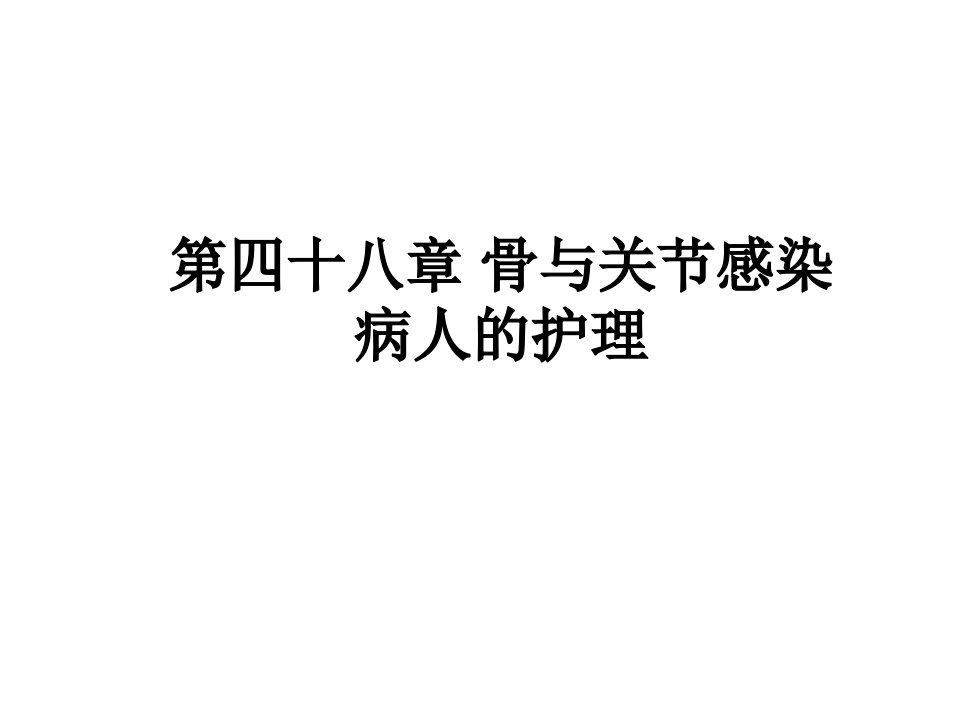 第四十八章 骨与关节感染病人的护理